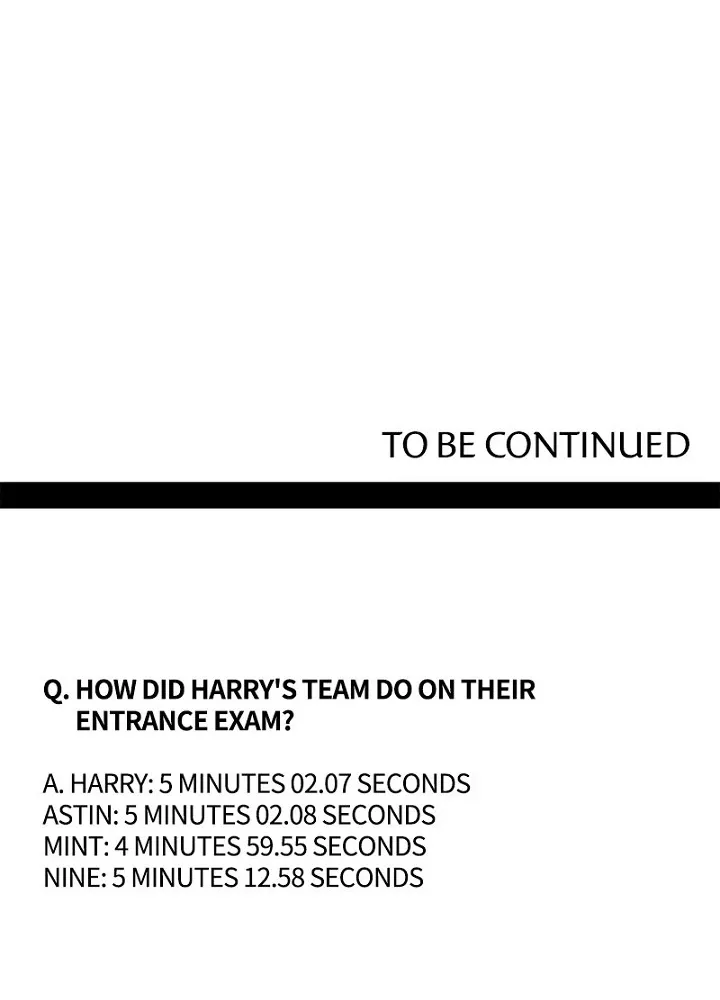 TO BE CONTINUED

Q. HOW DID HARRY'S TEAM DO ON THEIR ENTRANCE EXAM?

A. HARRY: 5 MINUTES 02.07 SECONDS
ASTIN: 5 MINUTES 02.08 SECONDS
MINT: 4 MINUTES 59.55 SECONDS
NINE: 5 MINUTES 12.58 SECONDS